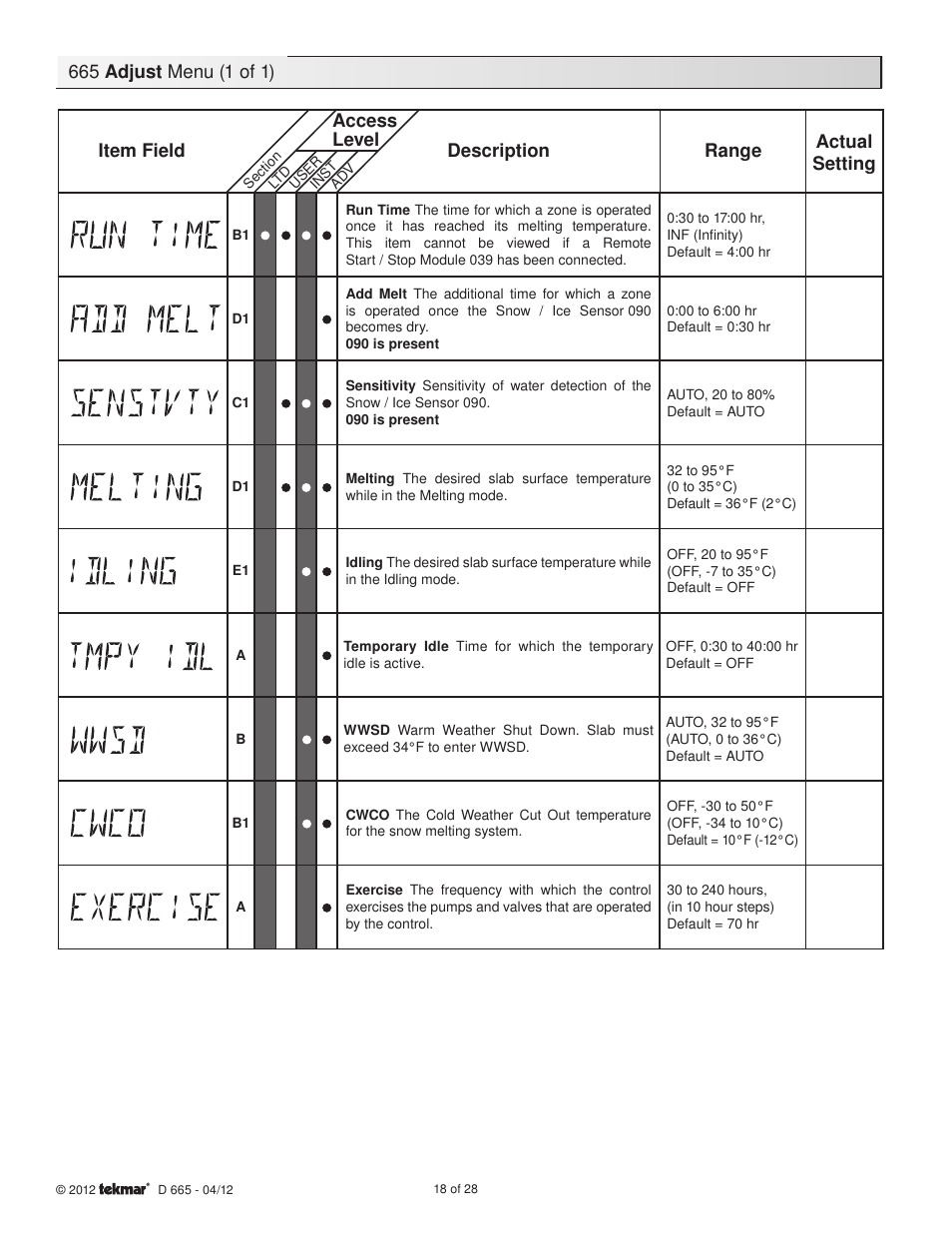 665 **Adjust** Menu (1 of 1)

| Item Field | Section | LTD | USER | INST | ADV | Description | Range | Actual Setting |
|---|---|---|---|---|---|---|---|---|
| RUN TIME | B1 | ● | ● | ● | ● | **Run Time** The time for which a zone is operated once it has reached its melting temperature. This item cannot be viewed if a Remote Start / Stop Module 039 has been connected. | 0:30 to 17:00 hr, INF (Infinity) Default = 4:00 hr | |
| ADD MELT | D1 | | | | ● | **Add Melt** The additional time for which a zone is operated once the Snow / Ice Sensor 090 becomes dry. **090 is present** | 0:00 to 6:00 hr Default = 0:30 hr | |
| SENSTVTY | C1 | | ● | ● | ● | **Sensitivity** Sensitivity of water detection of the Snow / Ice Sensor 090. **090 is present** | AUTO, 20 to 80% Default = AUTO | |
| MELTING | D1 | | ● | ● | ● | **Melting** The desired slab surface temperature while in the Melting mode. | 32 to 95°F (0 to 35°C) Default = 36°F (2°C) | |
| IDLING | E1 | | | ● | ● | **Idling** The desired slab surface temperature while in the Idling mode. | OFF, 20 to 95°F (OFF, -7 to 35°C) Default = OFF | |
| TMPY IDL | A | | | | ● | **Temporary Idle** Time for which the temporary idle is active. | OFF, 0:30 to 40:00 hr Default = OFF | |
| WWSD | B | | | ● | ● | **WWSD** Warm Weather Shut Down. Slab must exceed 34°F to enter WWSD. | AUTO, 32 to 95°F (AUTO, 0 to 36°C) Default = AUTO | |
| CWCO | B1 | | | ● | ● | **CWCO** The Cold Weather Cut Out temperature for the snow melting system. | OFF, -30 to 50°F (OFF, -34 to 10°C) Default = 10°F (-12°C) | |
| EXERCISE | A | | | | ● | **Exercise** The frequency with which the control exercises the pumps and valves that are operated by the control. | 30 to 240 hours, (in 10 hour steps) Default = 70 hr | |

Access Level

© 2012 tekmar® D 665 - 04/12

18 of 28